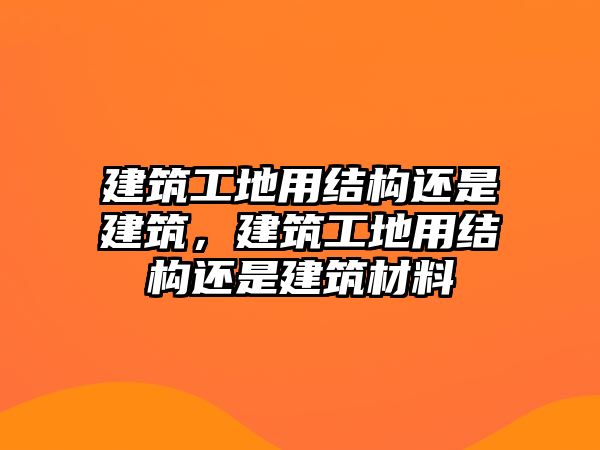 建筑工地用结构还是建筑，建筑工地用结构还是建筑材料